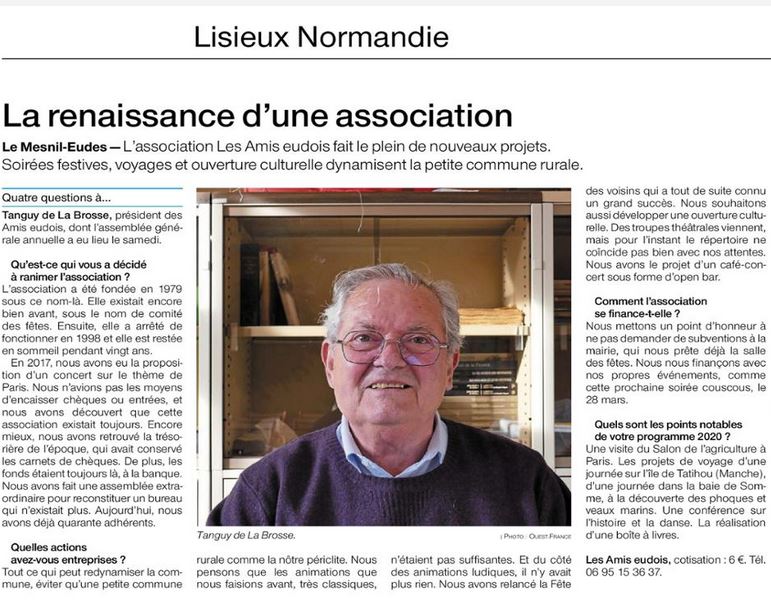 Lisieux Normandie

La renaissance d'une association

Le Mesnil-Eudes — L'association Les Amis eudois fait le plein de nouveaux projets. Soirées festives, voyages et ouverture culturelle dynamisent la petite commune rurale.

Quatre questions à...

Tanguy de La Brosse, président des Amis eudois, dont l'assemblée générale annuelle a eu lieu le samedi.

Qu'est-ce qui vous a décidé à ranimer l'association ?

L'association a été fondée en 1979 sous ce nom-là. Elle existait encore bien avant, sous le nom de comité des fêtes. Ensuite, elle a arrêté de fonctionner en 1998 et elle est restée en sommeil pendant vingt ans.

En 2017, nous avons eu la proposition d'un concert sur le thème de Paris. Nous n'avions pas les moyens d'encaisser chèques ou entrées, et nous avons découvert que cette association existait toujours. Encore mieux, nous avons retrouvé la trésorière de l'époque, qui avait conservé les carnets de chèques. De plus, les fonds étaient toujours là, à la banque. Nous avons fait une assemblée extraordinaire pour reconstituer un bureau qui n'existait plus. Aujourd'hui, nous avons déjà quarante adhérents.

Quelles actions avez-vous entreprises ?

Tout ce qui peut redynamiser la commune, éviter qu'une petite commune rurale comme la nôtre périclite. Nous pensons que les animations que nous faisions avant, très classiques, n'étaient pas suffisantes. Et du côté des animations ludiques, il n'y avait plus rien. Nous avons relancé la Fête des voisins qui a tout de suite connu un grand succès. Nous souhaitons aussi développer une ouverture culturelle. Des troupes théâtrales viennent, mais pour l'instant le répertoire ne coïncide pas bien avec nos attentes. Nous avons le projet d'un café-concert sous forme d'open bar.

Tanguy de La Brosse.

| PHOTO : OUEST-FRANCE

Comment l'association se finance-t-elle ?

Nous mettons un point d'honneur à ne pas demander de subventions à la mairie, qui nous prête déjà la salle des fêtes. Nous nous finançons avec nos propres événements, comme cette prochaine soirée couscous, le 28 mars.

Quels sont les points notables de votre programme 2020 ?

Une visite du Salon de l'agriculture à Paris. Les projets de voyage d'une journée sur l'île de Tatihou (Manche), d'une journée dans la baie de Somme, à la découverte des phoques et veaux marins. Une conférence sur l'histoire et la danse. La réalisation d'une boîte à livres.

Les Amis eudois, cotisation : 6 €. Tél. 06 95 15 36 37.